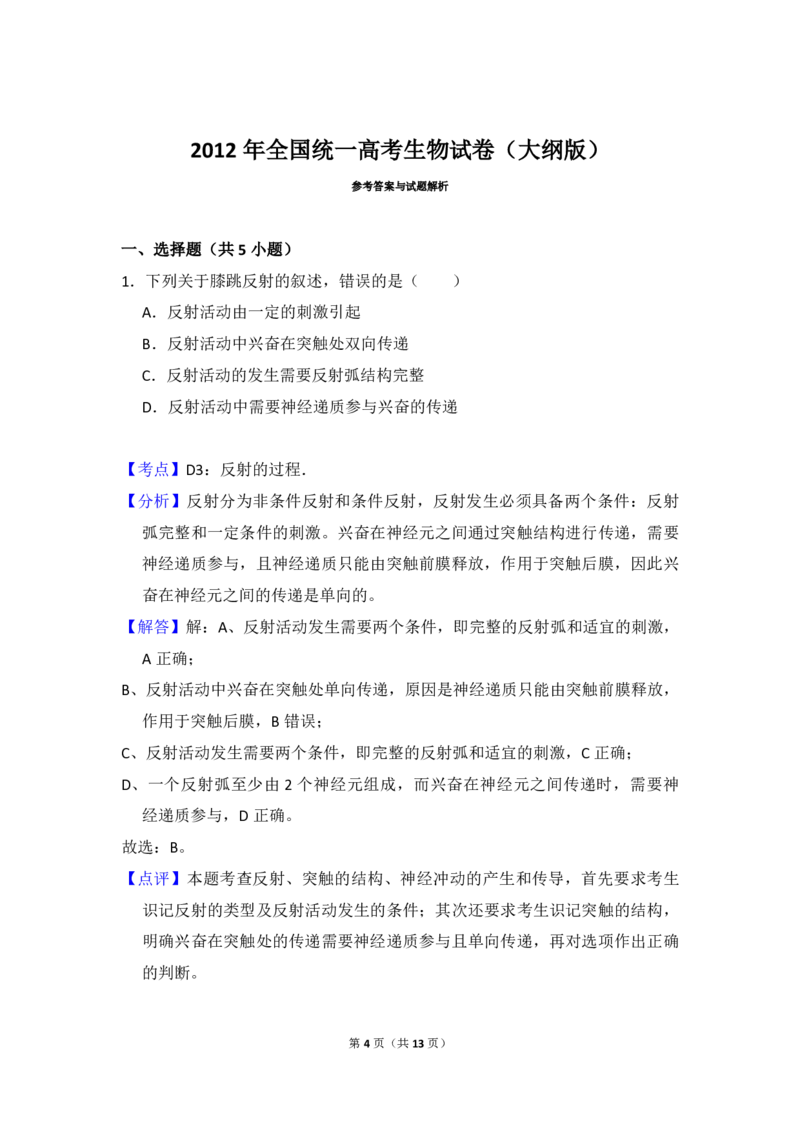 2012年全国统一高考生物试卷（大纲版）

参考答案与试题解析

一、选择题（共5小题）

1.下列关于膝跳反射的叙述，错误的是（　　）

A.反射活动由一定的刺激引起

B.反射活动中兴奋在突触处双向传递

C.反射活动的发生需要反射弧结构完整

D.反射活动中需要神经递质参与兴奋的传递

【考点】D3：反射的过程.

【分析】反射分为非条件反射和条件反射，反射发生必须具备两个条件：反射弧完整和一定条件的刺激。兴奋在神经元之间通过突触结构进行传递，需要神经递质参与，且神经递质只能由突触前膜释放，作用于突触后膜，因此兴奋在神经元之间的传递是单向的。

【解答】解：A、反射活动发生需要两个条件，即完整的反射弧和适宜的刺激，A正确；

B、反射活动中兴奋在突触处单向传递，原因是神经递质只能由突触前膜释放，作用于突触后膜，B错误；

C、反射活动发生需要两个条件，即完整的反射弧和适宜的刺激，C正确；

D、一个反射弧至少由2个神经元组成，而兴奋在神经元之间传递时，需要神经递质参与，D正确。

故选：B。

【点评】本题考查反射、突触的结构、神经冲动的产生和传导，首先要求考生识记反射的类型及反射活动发生的条件；其次还要求考生识记突触的结构，明确兴奋在突触处的传递需要神经递质参与且单向传递，再对选项作出正确的判断。

第4页（共13页）